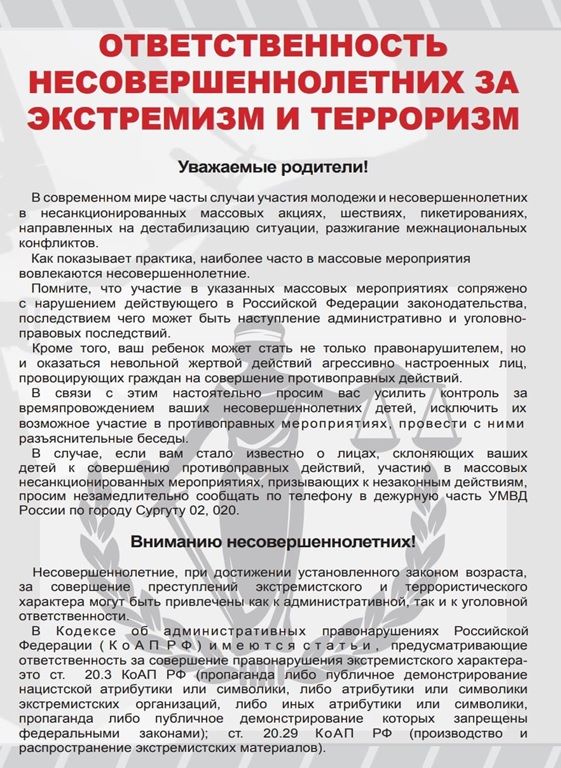 ОТВЕТСТВЕННОСТЬ НЕСОВЕРШЕННОЛЕТНИХ ЗА ЭКСТРЕМИЗМ И ТЕРРОРИЗМ

Уважаемые родители!

В современном мире часты случаи участия молодежи и несовершеннолетних в несанкционированных массовых акциях, шествиях, пикетированиях, направленных на дестабилизацию ситуации, разжигание межнациональных конфликтов.

Как показывает практика, наиболее часто в массовые мероприятия вовлекаются несовершеннолетние.

Помните, что участие в указанных массовых мероприятиях сопряжено с нарушением действующего в Российской Федерации законодательства, последствием чего может быть наступление административно и уголовно-правовых последствий.

Кроме того, ваш ребенок может стать не только правонарушителем, но и оказаться невольной жертвой действий агрессивно настроенных лиц, провоцирующих граждан на совершение противоправных действий.

В связи с этим настоятельно просим вас усилить контроль за времяпровождением ваших несовершеннолетних детей, исключить их возможное участие в противоправных мероприятиях, провести с ними разъяснительные беседы.

В случае, если вам стало известно о лицах, склоняющих ваших детей к совершению противоправных действий, участию в массовых несанкционированных мероприятиях, призывающих к незаконным действиям, просим незамедлительно сообщать по телефону в дежурную часть УМВД России по городу Сургуту 02, 020.

Вниманию несовершеннолетних!

Несовершеннолетние, при достижении установленного законом возраста, за совершение преступлений экстремистского и террористического характера могут быть привлечены как к административной, так и к уголовной ответственности.

В Кодексе об административных правонарушениях Российской Федерации (КоАП РФ) имеются статьи, предусматривающие ответственность за совершение правонарушения экстремистского характера- это ст. 20.3 КоАП РФ (пропаганда либо публичное демонстрирование нацистской атрибутики или символики, либо атрибутики или символики экстремистских организаций, либо иных атрибутики или символики, пропаганда либо публичное демонстрирование которых запрещены федеральными законами); ст. 20.29 КоАП РФ (производство и распространение экстремистских материалов).